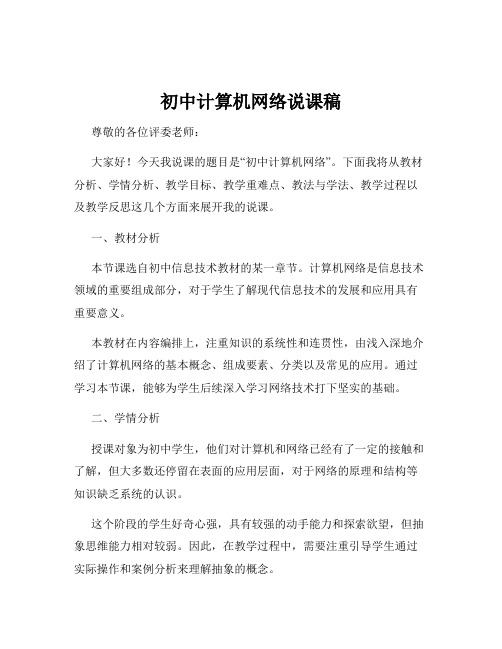 初中计算机网络说课稿

尊敬的各位评委老师：

大家好！今天我说课的题目是“初中计算机网络”。下面我将从教材分析、学情分析、教学目标、教学重难点、教法与学法、教学过程以及教学反思这几个方面来展开我的说课。

一、教材分析

本节课选自初中信息技术教材的某一章节。计算机网络是信息技术领域的重要组成部分，对于学生了解现代信息技术的发展和应用具有重要意义。

本教材在内容编排上，注重知识的系统性和连贯性，由浅入深地介绍了计算机网络的基本概念、组成要素、分类以及常见的应用。通过学习本节课，能够为学生后续深入学习网络技术打下坚实的基础。

二、学情分析

授课对象为初中学生，他们对计算机和网络已经有了一定的接触和了解，但大多数还停留在表面的应用层面，对于网络的原理和结构等知识缺乏系统的认识。

这个阶段的学生好奇心强，具有较强的动手能力和探索欲望，但抽象思维能力相对较弱。因此，在教学过程中，需要注重引导学生通过实际操作和案例分析来理解抽象的概念。